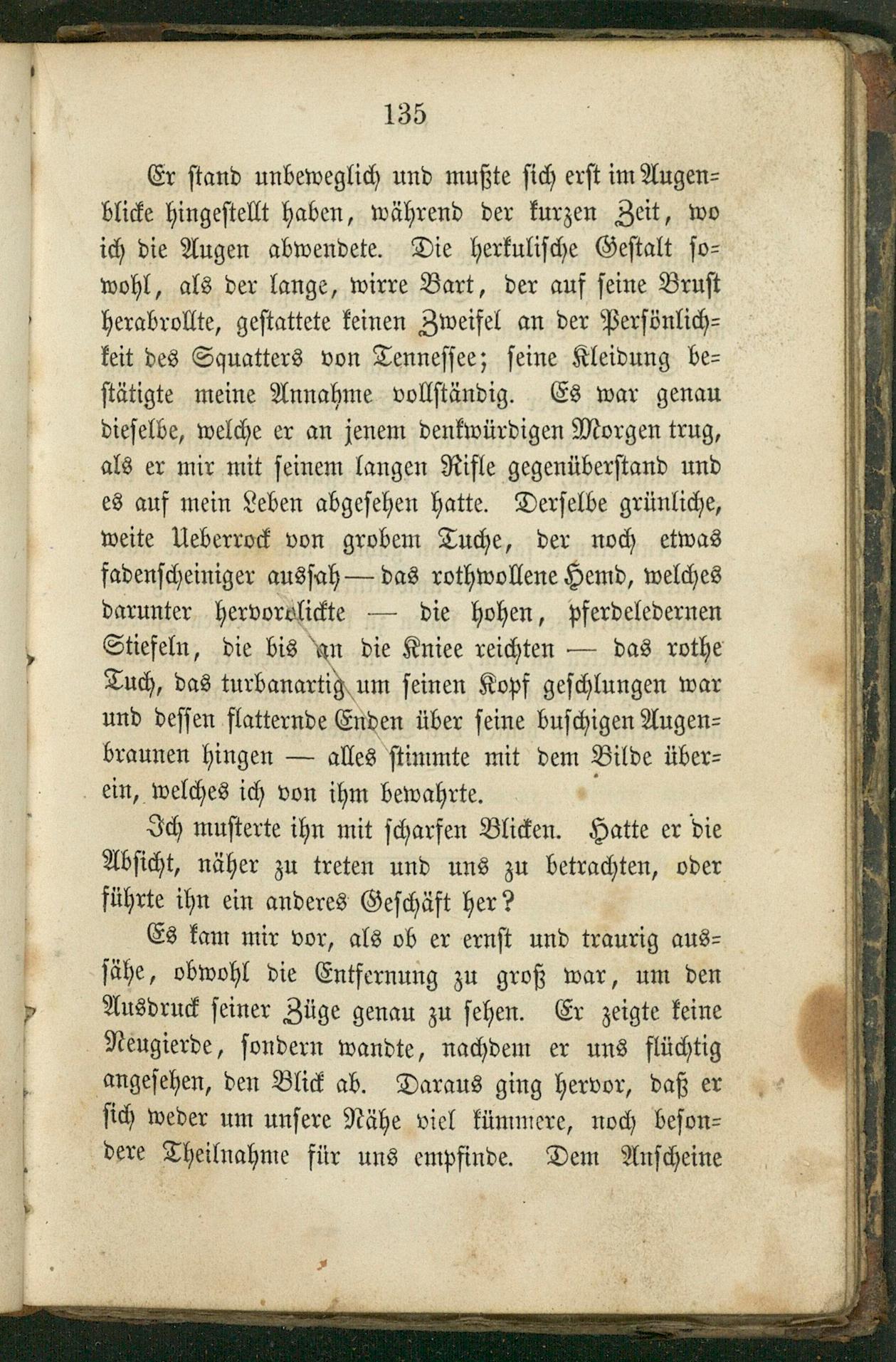 135

Er stand unbeweglich und mußte sich erst im Augenblicke hingestellt haben, während der kurzen Zeit, wo ich die Augen abwendete. Die herkulische Gestalt sowohl, als der lange, wirre Bart, der auf seine Brust herabrollte, gestattete keinen Zweifel an der Persönlichkeit des Squatters von Tennessee; seine Kleidung bestätigte meine Annahme vollständig. Es war genau dieselbe, welche er an jenem denkwürdigen Morgen trug, als er mir mit seinem langen Rifle gegenüberstand und es auf mein Leben abgesehen hatte. Derselbe grünliche, weite Ueberrock von grobem Tuche, der noch etwas fadenscheiniger aussah — das rothwollene Hemd, welches darunter hervorblickte — die hohen, pferdeledernen Stiefeln, die bis an die Kniee reichten — das rothe Tuch, das turbanartig um seinen Kopf geschlungen war und dessen flatternde Enden über seine buschigen Augenbraunen hingen — alles stimmte mit dem Bilde überein, welches ich von ihm bewahrte.

Ich musterte ihn mit scharfen Blicken. Hatte er die Absicht, näher zu treten und uns zu betrachten, oder führte ihn ein anderes Geschäft her?

Es kam mir vor, als ob er ernst und traurig aussähe, obwohl die Entfernung zu groß war, um den Ausdruck seiner Züge genau zu sehen. Er zeigte keine Neugierde, sondern wandte, nachdem er uns flüchtig angesehen, den Blick ab. Daraus ging hervor, daß er sich weder um unsere Nähe viel kümmere, noch besondere Theilnahme für uns empfinde. Dem Anscheine